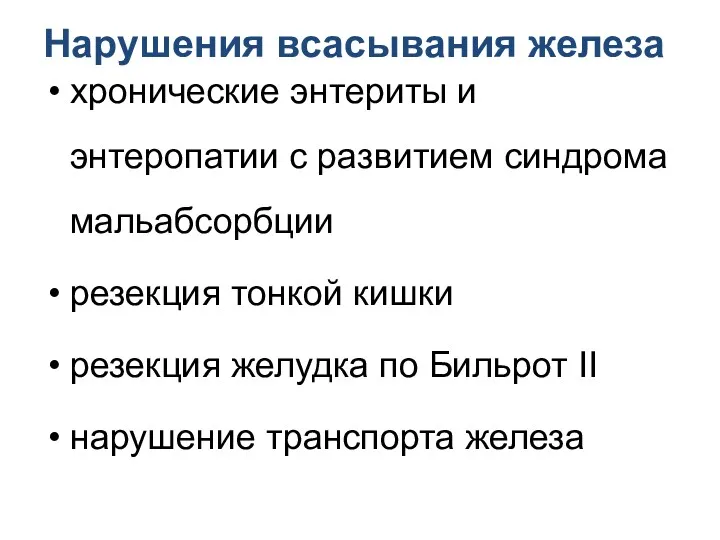 Нарушения всасывания железа

• хронические энтериты и энтеропатии с развитием синдрома мальабсорбции

• резекция тонкой кишки

• резекция желудка по Бильрот II

• нарушение транспорта железа